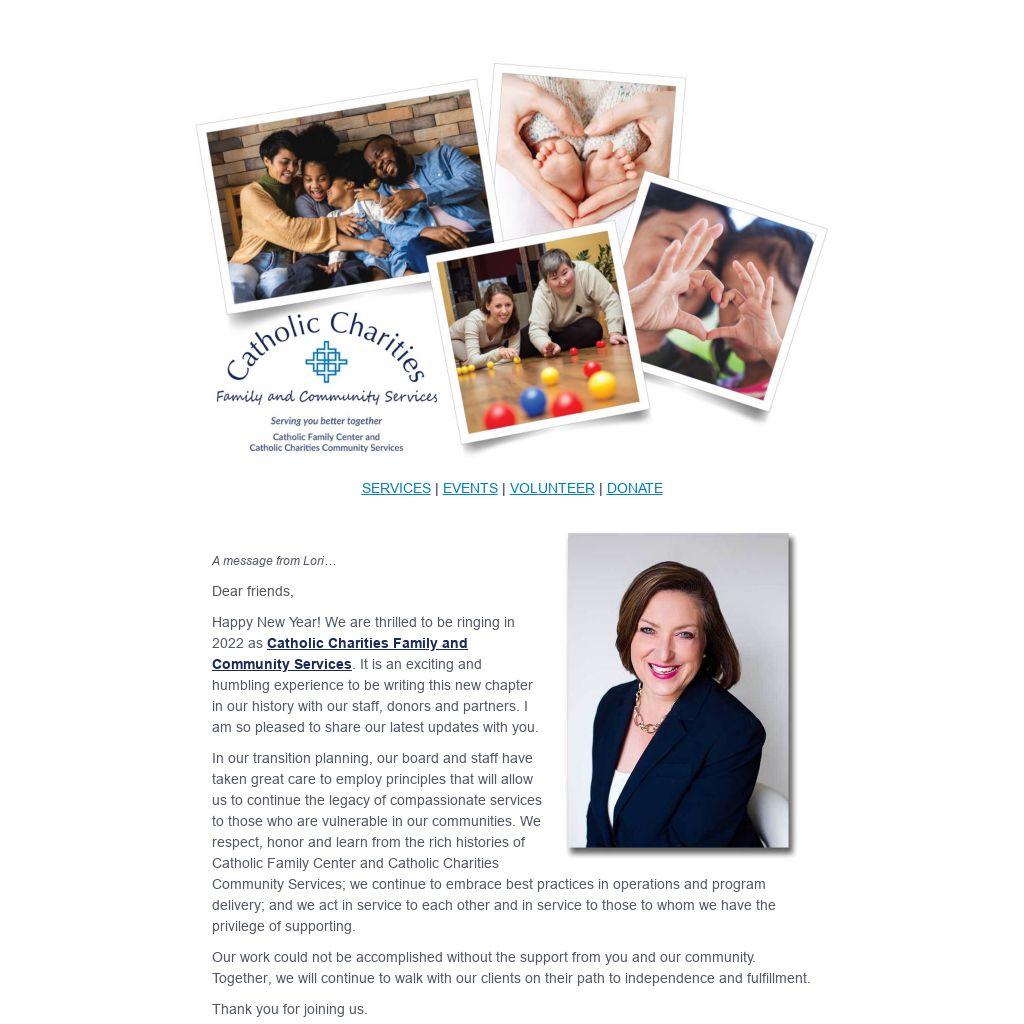 Catholic Charities
Family and Community Services
Serving you better together
Catholic Family Center and
Catholic Charities Community Services

SERVICES | EVENTS | VOLUNTEER | DONATE

A message from Lori…

Dear friends,

Happy New Year! We are thrilled to be ringing in 2022 as Catholic Charities Family and Community Services. It is an exciting and humbling experience to be writing this new chapter in our history with our staff, donors and partners. I am so pleased to share our latest updates with you.

In our transition planning, our board and staff have taken great care to employ principles that will allow us to continue the legacy of compassionate services to those who are vulnerable in our communities. We respect, honor and learn from the rich histories of Catholic Family Center and Catholic Charities Community Services; we continue to embrace best practices in operations and program delivery; and we act in service to each other and in service to those to whom we have the privilege of supporting.

Our work could not be accomplished without the support from you and our community. Together, we will continue to walk with our clients on their path to independence and fulfillment.

Thank you for joining us.